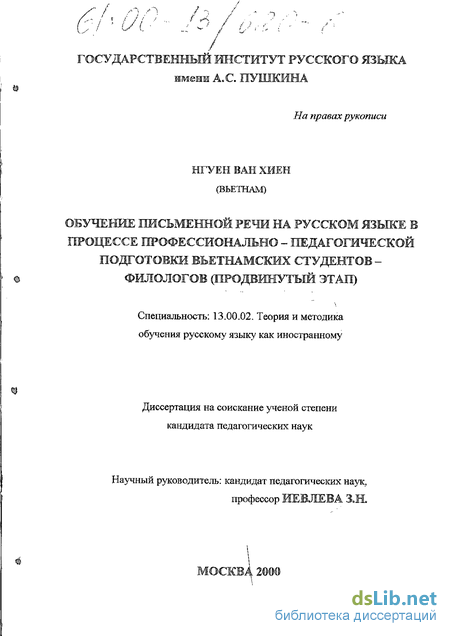 61:00-13/620-6

ГОСУДАРСТВЕННЫЙ ИНСТИТУТ РУССКОГО ЯЗЫКА
имени А.С. ПУШКИНА

На правах рукописи

НГУЕН ВАН ХИЕН
(ВЬЕТНАМ)

ОБУЧЕНИЕ ПИСЬМЕННОЙ РЕЧИ НА РУССКОМ ЯЗЫКЕ В ПРОЦЕССЕ ПРОФЕССИОНАЛЬНО – ПЕДАГОГИЧЕСКОЙ ПОДГОТОВКИ ВЬЕТНАМСКИХ СТУДЕНТОВ – ФИЛОЛОГОВ (ПРОДВИНУТЫЙ ЭТАП)

Специальность: 13.00.02. Теория и методика обучения русскому языку как иностранному

Диссертация на соискание ученой степени кандидата педагогических наук

Научный руководитель: кандидат педагогических наук, профессор ИЕВЛЕВА З.Н.

МОСКВА 2000

dsLib.net
библиотека диссертаций